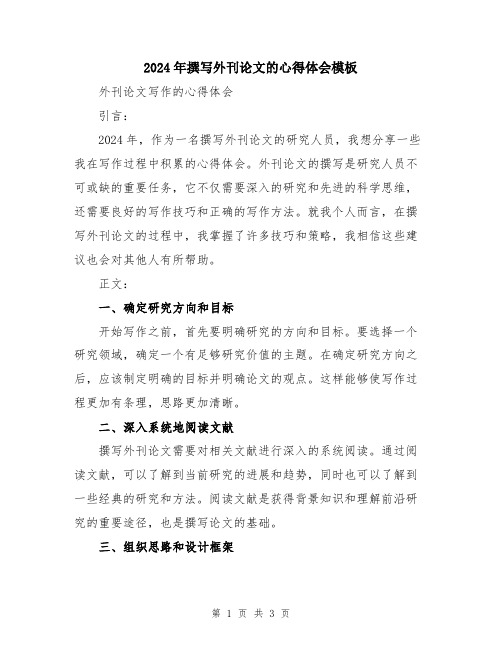 2024年撰写外刊论文的心得体会模板

外刊论文写作的心得体会

引言：

2024年，作为一名撰写外刊论文的研究人员，我想分享一些我在写作过程中积累的心得体会。外刊论文的撰写是研究人员不可或缺的重要任务，它不仅需要深入的研究和先进的科学思维，还需要良好的写作技巧和正确的写作方法。就我个人而言，在撰写外刊论文的过程中，我掌握了许多技巧和策略，我相信这些建议也会对其他人有所帮助。

正文：

一、确定研究方向和目标

开始写作之前，首先要明确研究的方向和目标。要选择一个研究领域，确定一个有足够研究价值的主题。在确定研究方向之后，应该制定明确的目标并明确论文的观点。这样能够使写作过程更加有条理，思路更加清晰。

二、深入系统地阅读文献

撰写外刊论文需要对相关文献进行深入的系统阅读。通过阅读文献，可以了解到当前研究的进展和趋势，同时也可以了解到一些经典的研究和方法。阅读文献是获得背景知识和理解前沿研究的重要途径，也是撰写论文的基础。

三、组织思路和设计框架

第 1 页 共 3 页